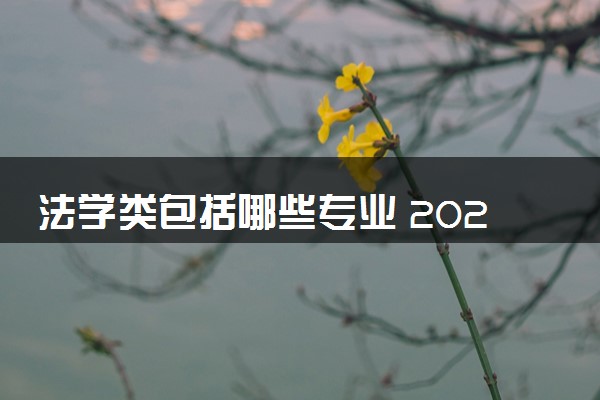 法学类包括哪些专业 202